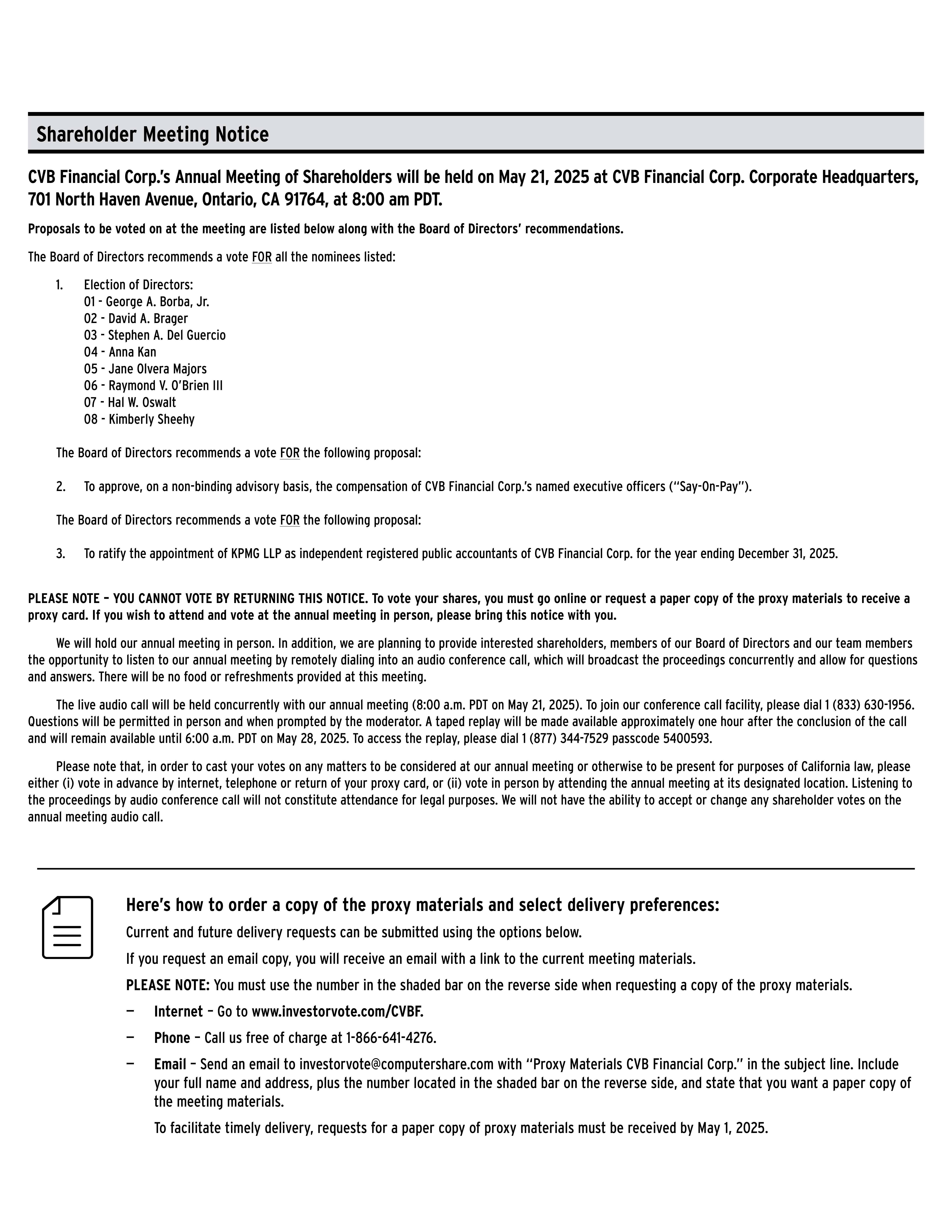 Shareholder Meeting Notice

CVB Financial Corp.'s Annual Meeting of Shareholders will be held on May 21, 2025 at CVB Financial Corp. Corporate Headquarters, 701 North Haven Avenue, Ontario, CA 91764, at 8:00 am PDT.

Proposals to be voted on at the meeting are listed below along with the Board of Directors' recommendations.

The Board of Directors recommends a vote FOR all the nominees listed:

1. Election of Directors:
01 - George A. Borba, Jr.
02 - David A. Brager
03 - Stephen A. Del Guercio
04 - Anna Kan
05 - Jane Olvera Majors
06 - Raymond V. O'Brien III
07 - Hal W. Oswalt
08 - Kimberly Sheehy

The Board of Directors recommends a vote FOR the following proposal:

2. To approve, on a non-binding advisory basis, the compensation of CVB Financial Corp.'s named executive officers ("Say-On-Pay").

The Board of Directors recommends a vote FOR the following proposal:

3. To ratify the appointment of KPMG LLP as independent registered public accountants of CVB Financial Corp. for the year ending December 31, 2025.

PLEASE NOTE – YOU CANNOT VOTE BY RETURNING THIS NOTICE. To vote your shares, you must go online or request a paper copy of the proxy materials to receive a proxy card. If you wish to attend and vote at the annual meeting in person, please bring this notice with you.

We will hold our annual meeting in person. In addition, we are planning to provide interested shareholders, members of our Board of Directors and our team members the opportunity to listen to our annual meeting by remotely dialing into an audio conference call, which will broadcast the proceedings concurrently and allow for questions and answers. There will be no food or refreshments provided at this meeting.

The live audio call will be held concurrently with our annual meeting (8:00 a.m. PDT on May 21, 2025). To join our conference call facility, please dial 1 (833) 630-1956. Questions will be permitted in person and when prompted by the moderator. A taped replay will be made available approximately one hour after the conclusion of the call and will remain available until 6:00 a.m. PDT on May 28, 2025. To access the replay, please dial 1 (877) 344-7529 passcode 5400593.

Please note that, in order to cast your votes on any matters to be considered at our annual meeting or otherwise to be present for purposes of California law, please either (i) vote in advance by internet, telephone or return of your proxy card, or (ii) vote in person by attending the annual meeting at its designated location. Listening to the proceedings by audio conference call will not constitute attendance for legal purposes. We will not have the ability to accept or change any shareholder votes on the annual meeting audio call.

Here's how to order a copy of the proxy materials and select delivery preferences:

Current and future delivery requests can be submitted using the options below.

If you request an email copy, you will receive an email with a link to the current meeting materials.

PLEASE NOTE: You must use the number in the shaded bar on the reverse side when requesting a copy of the proxy materials.

— Internet – Go to www.investorvote.com/CVBF.

— Phone – Call us free of charge at 1-866-641-4276.

— Email – Send an email to investorvote@computershare.com with "Proxy Materials CVB Financial Corp." in the subject line. Include your full name and address, plus the number located in the shaded bar on the reverse side, and state that you want a paper copy of the meeting materials.

To facilitate timely delivery, requests for a paper copy of proxy materials must be received by May 1, 2025.